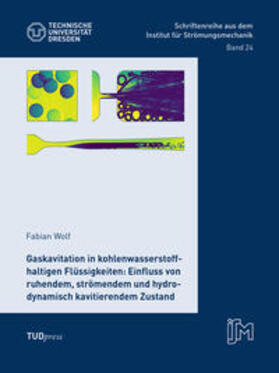 TECHNISCHE UNIVERSITÄT DRESDEN

Schriftenreihe aus dem Institut für Strömungsmechanik
Band 24

Fabian Wolf

Gaskavitation in kohlenwasserstoffhaltigen Flüssigkeiten: Einfluss von ruhendem, strömendem und hydrodynamisch kavitierendem Zustand

TUDpress

ISM